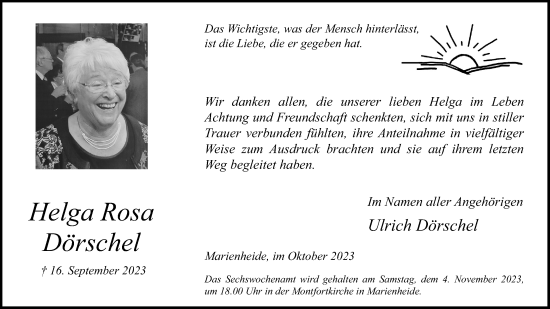 Das Wichtigste, was der Mensch hinterlässt, ist die Liebe, die er gegeben hat.

Wir danken allen, die unserer lieben Helga im Leben Achtung und Freundschaft schenkten, sich mit uns in stiller Trauer verbunden fühlten, ihre Anteilnahme in vielfältiger Weise zum Ausdruck brachten und sie auf ihrem letzten Weg begleitet haben.

Im Namen aller Angehörigen

Ulrich Dörschel

Helga Rosa Dörschel

† 16. September 2023

Marienheide, im Oktober 2023

Das Sechswochenamt wird gehalten am Samstag, dem 4. November 2023, um 18.00 Uhr in der Montfortkirche in Marienheide.